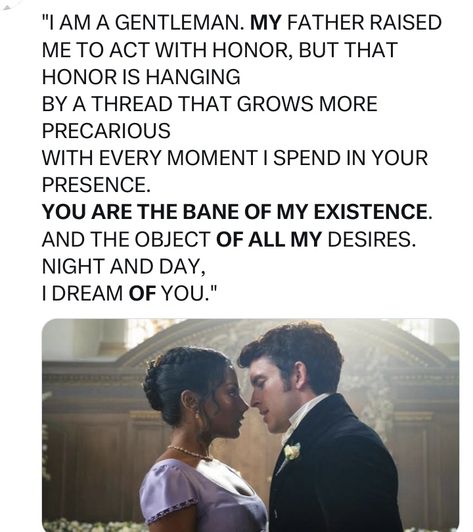 "I AM A GENTLEMAN. MY FATHER RAISED ME TO ACT WITH HONOR, BUT THAT HONOR IS HANGING
BY A THREAD THAT GROWS MORE PRECARIOUS
WITH EVERY MOMENT I SPEND IN YOUR PRESENCE.
YOU ARE THE BANE OF MY EXISTENCE.
AND THE OBJECT OF ALL MY DESIRES.
NIGHT AND DAY,
I DREAM OF YOU."